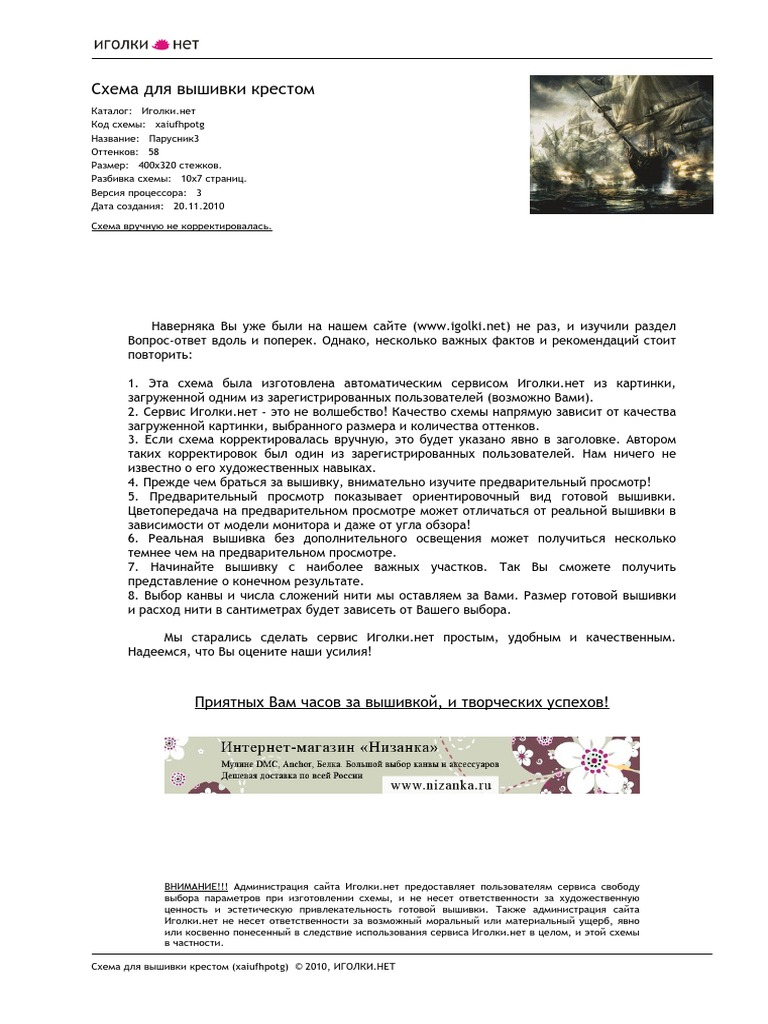 ИГОЛКИ НЕТ

Схема для вышивки крестом

Каталог: Иголки.нет
Код схемы: xaiufhpotg
Название: Парусник3
Оттенков: 58
Размер: 400x320 стежков.
Разбивка схемы: 10x7 страниц.
Версия процессора: 3
Дата создания: 20.11.2010

Схема вручную не корректировалась.

Наверняка Вы уже были на нашем сайте (www.igolki.net) не раз, и изучили раздел Вопрос-ответ вдоль и поперек. Однако, несколько важных фактов и рекомендаций стоит повторить:

1. Эта схема была изготовлена автоматическим сервисом Иголки.нет из картинки, загруженной одним из зарегистрированных пользователей (возможно Вами).
2. Сервис Иголки.нет - это не волшебство! Качество схемы напрямую зависит от качества загруженной картинки, выбранного размера и количества оттенков.
3. Если схема корректировалась вручную, это будет указано явно в заголовке. Автором таких корректировок был один из зарегистрированных пользователей. Нам ничего не известно о его художественных навыках.
4. Прежде чем браться за вышивку, внимательно изучите предварительный просмотр!
5. Предварительный просмотр показывает ориентировочный вид готовой вышивки. Цветопередача на предварительном просмотре может отличаться от реальной вышивки в зависимости от модели монитора и даже от угла обзора!
6. Реальная вышивка без дополнительного освещения может получиться несколько темнее чем на предварительном просмотре.
7. Начинайте вышивку с наиболее важных участков. Так Вы сможете получить представление о конечном результате.
8. Выбор канвы и числа сложений нити мы оставляем за Вами. Размер готовой вышивки и расход нити в сантиметрах будет зависеть от Вашего выбора.

Мы старались сделать сервис Иголки.нет простым, удобным и качественным. Надеемся, что Вы оцените наши усилия!

Приятных Вам часов за вышивкой, и творческих успехов!

Интернет-магазин «Низанка»
Мулине DMC, Anchor, Белка. Большой выбор канвы и аксессуаров
Дешевая доставка по всей России
www.nizanka.ru

ВНИМАНИЕ!!! Администрация сайта Иголки.нет предоставляет пользователям сервиса свободу выбора параметров при изготовлении схемы, и не несет ответственности за художественную ценность и эстетическую привлекательность готовой вышивки. Также администрация сайта Иголки.нет не несет ответственности за возможный моральный или материальный ущерб, явно или косвенно понесенный в следствие использования сервиса Иголки.нет в целом, и этой схемы в частности.

Схема для вышивки крестом (xaiufhpotg) © 2010, ИГОЛКИ.НЕТ